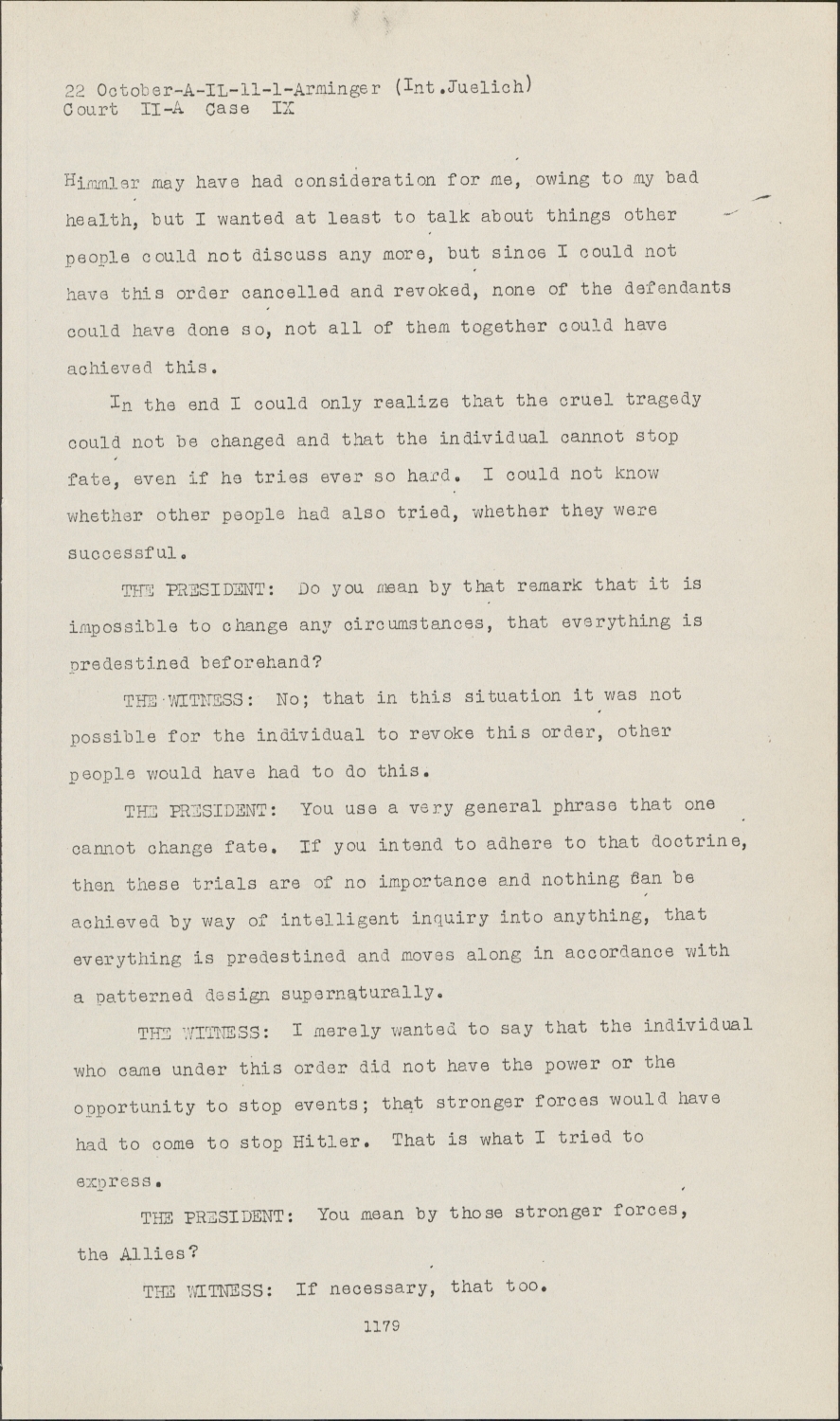 22 October-A-IL-11-1-Arminger (Int.Juelich)
Court II-A Case IX

Himmler may have had consideration for me, owing to my bad health, but I wanted at least to talk about things other people could not discuss any more, but since I could not have this order cancelled and revoked, none of the defendants could have done so, not all of them together could have achieved this.

In the end I could only realize that the cruel tragedy could not be changed and that the individual cannot stop fate, even if he tries ever so hard. I could not know whether other people had also tried, whether they were successful.

THE PRESIDENT: Do you mean by that remark that it is impossible to change any circumstances, that everything is predestined beforehand?

THE WITNESS: No; that in this situation it was not possible for the individual to revoke this order, other people would have had to do this.

THE PRESIDENT: You use a very general phrase that one cannot change fate. If you intend to adhere to that doctrine, then these trials are of no importance and nothing can be achieved by way of intelligent inquiry into anything, that everything is predestined and moves along in accordance with a patterned design supernaturally.

THE WITNESS: I merely wanted to say that the individual who came under this order did not have the power or the opportunity to stop events; that stronger forces would have had to come to stop Hitler. That is what I tried to express.

THE PRESIDENT: You mean by those stronger forces, the Allies?

THE WITNESS: If necessary, that too.

1179